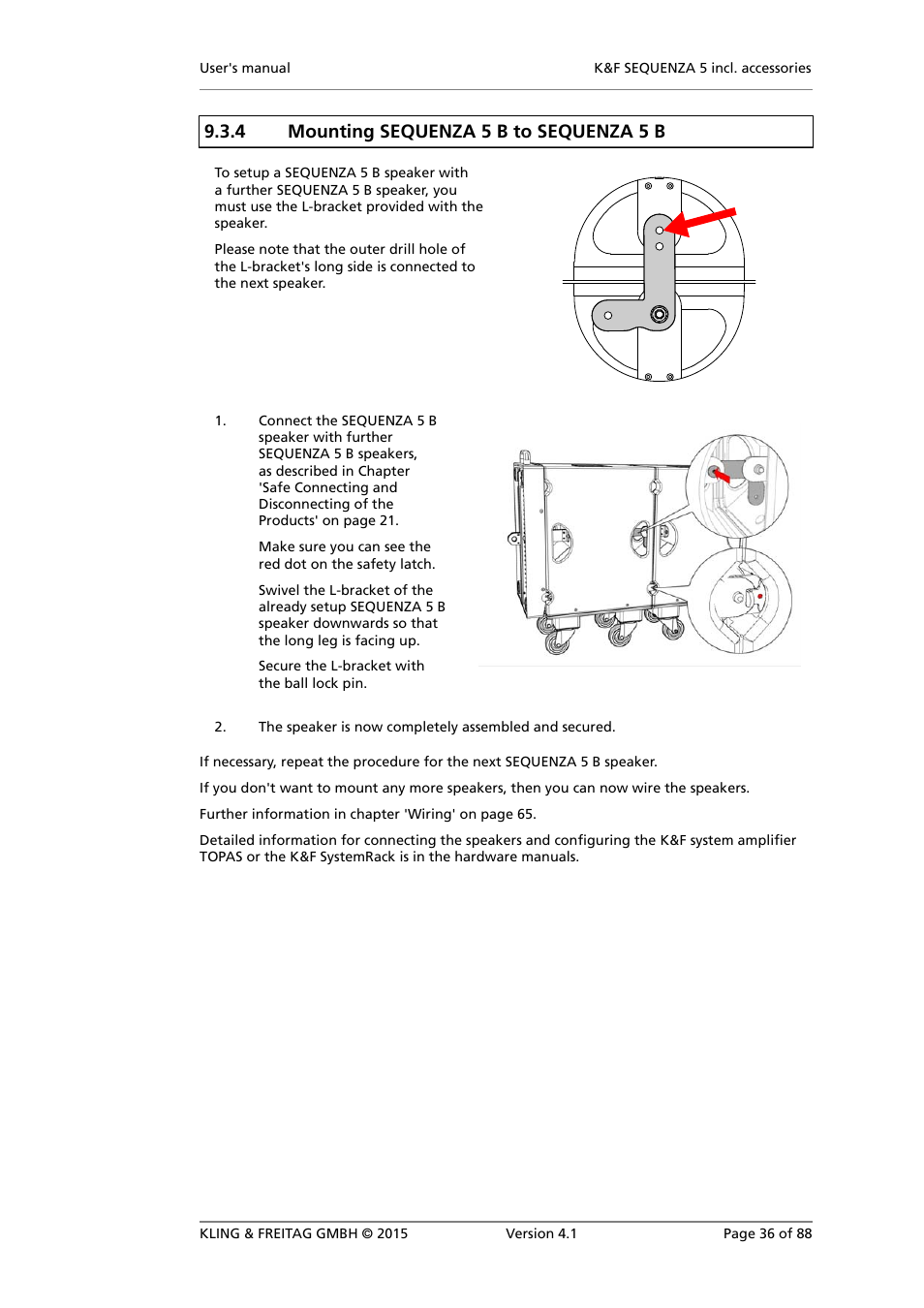 User's manual

K&F SEQUENZA 5 incl. accessories

9.3.4 Mounting SEQUENZA 5 B to SEQUENZA 5 B

To setup a SEQUENZA 5 B speaker with a further SEQUENZA 5 B speaker, you must use the L-bracket provided with the speaker.

Please note that the outer drill hole of the L-bracket's long side is connected to the next speaker.

1. Connect the SEQUENZA 5 B speaker with further SEQUENZA 5 B speakers, as described in Chapter 'Safe Connecting and Disconnecting of the Products' on page 21.

Make sure you can see the red dot on the safety latch.

Swivel the L-bracket of the already setup SEQUENZA 5 B speaker downwards so that the long leg is facing up.

Secure the L-bracket with the ball lock pin.

2. The speaker is now completely assembled and secured.

If necessary, repeat the procedure for the next SEQUENZA 5 B speaker.

If you don't want to mount any more speakers, then you can now wire the speakers.

Further information in chapter 'Wiring' on page 65.

Detailed information for connecting the speakers and configuring the K&F system amplifier TOPAS or the K&F SystemRack is in the hardware manuals.

KLING & FREITAG GMBH © 2015

Version 4.1

Page 36 of 88